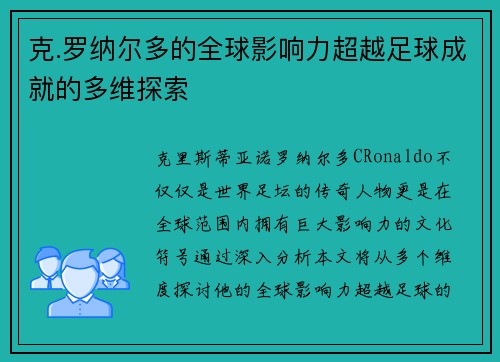 克.罗纳尔多的全球影响力超越足球成就的多维探索

克里斯蒂亚诺罗纳尔多CRonaldo不仅仅是世界足坛的传奇人物更是在全球范围内拥有巨大影响力的文化符号通过深入分析本文将从多个维度探讨他的全球影响力超越足球的